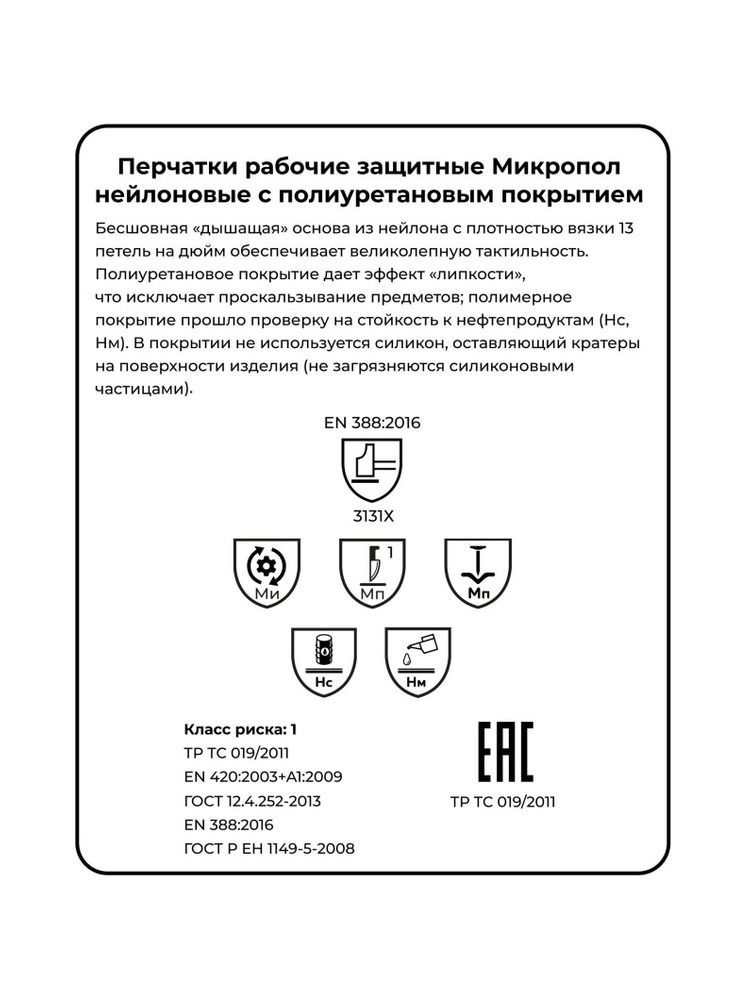 Перчатки рабочие защитные Микропол нейлоновые с полиуретановым покрытием

Бесшовная «дышащая» основа из нейлона с плотностью вязки 13 петель на дюйм обеспечивает великолепную тактильность. Полиуретановое покрытие дает эффект «липкости», что исключает проскальзывание предметов; полимерное покрытие прошло проверку на стойкость к нефтепродуктам (Нс, Нм). В покрытии не используется силикон, оставляющий кратеры на поверхности изделия (не загрязняются силиконовыми частицами).

EN 388:2016

3131X

Ми

1

Мп

Мп

Нс

Нм

Класс риска: 1
ТР ТС 019/2011
EN 420:2003+A1:2009
ГОСТ 12.4.252-2013
EN 388:2016
ГОСТ Р ЕН 1149-5-2008

EAC
ТР ТС 019/2011